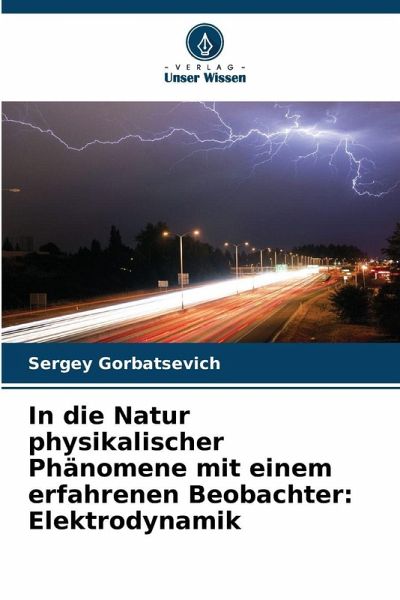 - VERLAG -
Unser Wissen

Sergey Gorbatsevich

In die Natur
physikalischer
Phänomene mit einem
erfahrenen Beobachter:
Elektrodynamik